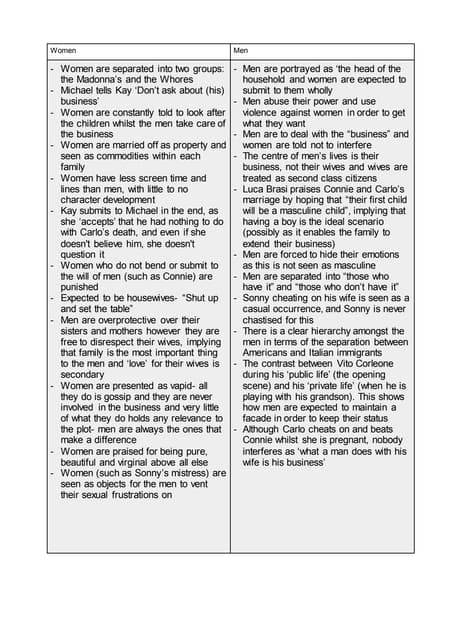 | Women | Men |
|---|---|
| - Women are separated into two groups: the Madonna's and the Whores<br>- Michael tells Kay 'Don't ask about (his) business'<br>- Women are constantly told to look after the children whilst the men take care of the business<br>- Women are married off as property and seen as commodities within each family<br>- Women have less screen time and lines than men, with little to no character development<br>- Kay submits to Michael in the end, as she 'accepts' that he had nothing to do with Carlo's death, and even if she doesn't believe him, she doesn't question it<br>- Women who do not bend or submit to the will of men (such as Connie) are punished<br>- Expected to be housewives- "Shut up and set the table"<br>- Men are overprotective over their sisters and mothers however they are free to disrespect their wives, implying that family is the most important thing to the men and 'love' for their wives is secondary<br>- Women are presented as vapid- all they do is gossip and they are never involved in the business and very little of what they do holds any relevance to the plot- men are always the ones that make a difference<br>- Women are praised for being pure, beautiful and virginal above all else<br>- Women (such as Sonny's mistress) are seen as objects for the men to vent their sexual frustrations on | - Men are portrayed as 'the head of the household and women are expected to submit to them wholly<br>- Men abuse their power and use violence against women in order to get what they want<br>- Men are to deal with the "business" and women are told not to interfere<br>- The centre of men's lives is their business, not their wives and wives are treated as second class citizens<br>- Luca Brasi praises Connie and Carlo's marriage by hoping that "their first child will be a masculine child", implying that having a boy is the ideal scenario (possibly as it enables the family to extend their business)<br>- Men are forced to hide their emotions as this is not seen as masculine<br>- Men are separated into "those who have it" and "those who don't have it"<br>- Sonny cheating on his wife is seen as a casual occurrence, and Sonny is never chastised for this<br>- There is a clear hierarchy amongst the men in terms of the separation between Americans and Italian immigrants<br>- The contrast between Vito Corleone during his 'public life' (the opening scene) and his 'private life' (when he is playing with his grandson). This shows how men are expected to maintain a facade in order to keep their status<br>- Although Carlo cheats on and beats Connie whilst she is pregnant, nobody interferes as 'what a man does with his wife is his business' |